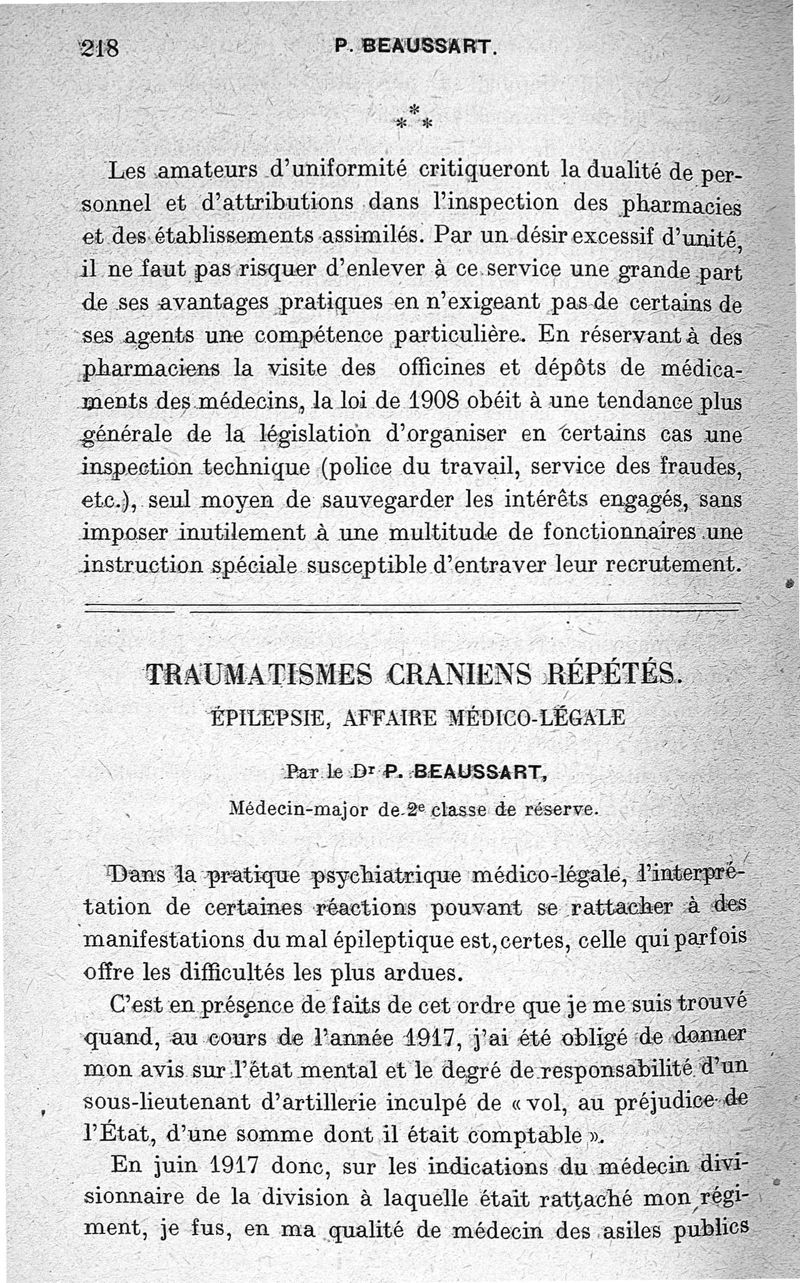 218 P. BEAUSSART.

* * *

Les amateurs d'uniformité critiqueront la dualité de personnel et d'attributions dans l'inspection des pharmacies et des établissements assimilés. Par un désir excessif d'unité, il ne faut pas risquer d'enlever à ce service une grande part de ses avantages pratiques en n'exigeant pas de certains de ses agents une compétence particulière. En réservant à des pharmaciens la visite des officines et dépôts de médicaments des médecins, la loi de 1908 obéit à une tendance plus générale de la législation d'organiser en certains cas une inspection technique (police du travail, service des fraudes, etc.), seul moyen de sauvegarder les intérêts engagés, sans imposer inutilement à une multitude de fonctionnaires une instruction spéciale susceptible d'entraver leur recrutement.

TRAUMATISMES CRANIENS RÉPÉTÉS.

ÉPILEPSIE, AFFAIRE MÉDICO-LÉGALE

Par le Dr P. BEAUSSART,

Médecin-major de 2e classe de réserve.

Dans la pratique psychiatrique médico-légale, l'interprétation de certaines réactions pouvant se rattacher à des manifestations du mal épileptique est, certes, celle qui parfois offre les difficultés les plus ardues.

C'est en présence de faits de cet ordre que je me suis trouvé quand, au cours de l'année 1917, j'ai été obligé de donner mon avis sur l'état mental et le degré de responsabilité d'un sous-lieutenant d'artillerie inculpé de « vol, au préjudice de l'État, d'une somme dont il était comptable ».

En juin 1917 donc, sur les indications du médecin divisionnaire de la division à laquelle était rattaché mon régiment, je fus, en ma qualité de médecin des asiles publics